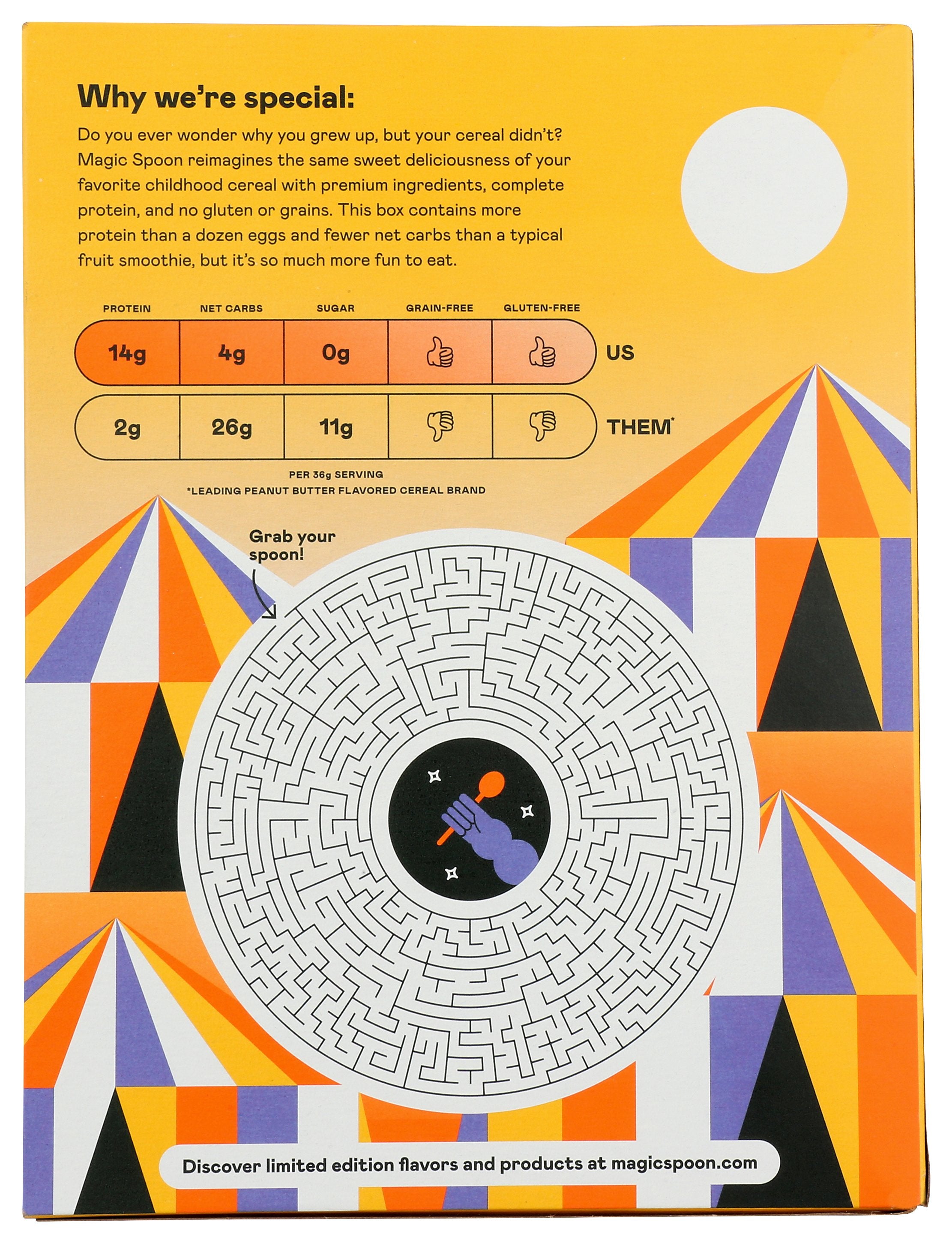 Why we're special:

Do you ever wonder why you grew up, but your cereal didn't? Magic Spoon reimagines the same sweet deliciousness of your favorite childhood cereal with premium ingredients, complete protein, and no gluten or grains. This box contains more protein than a dozen eggs and fewer net carbs than a typical fruit smoothie, but it's so much more fun to eat.

| PROTEIN | NET CARBS | SUGAR | GRAIN-FREE | GLUTEN-FREE | |
|---|---|---|---|---|---|
| 14g | 4g | 0g | | | US |
| 2g | 26g | 11g | | | THEM* |

PER 36g SERVING
*LEADING PEANUT BUTTER FLAVORED CEREAL BRAND

Grab your spoon!

Discover limited edition flavors and products at magicspoon.com